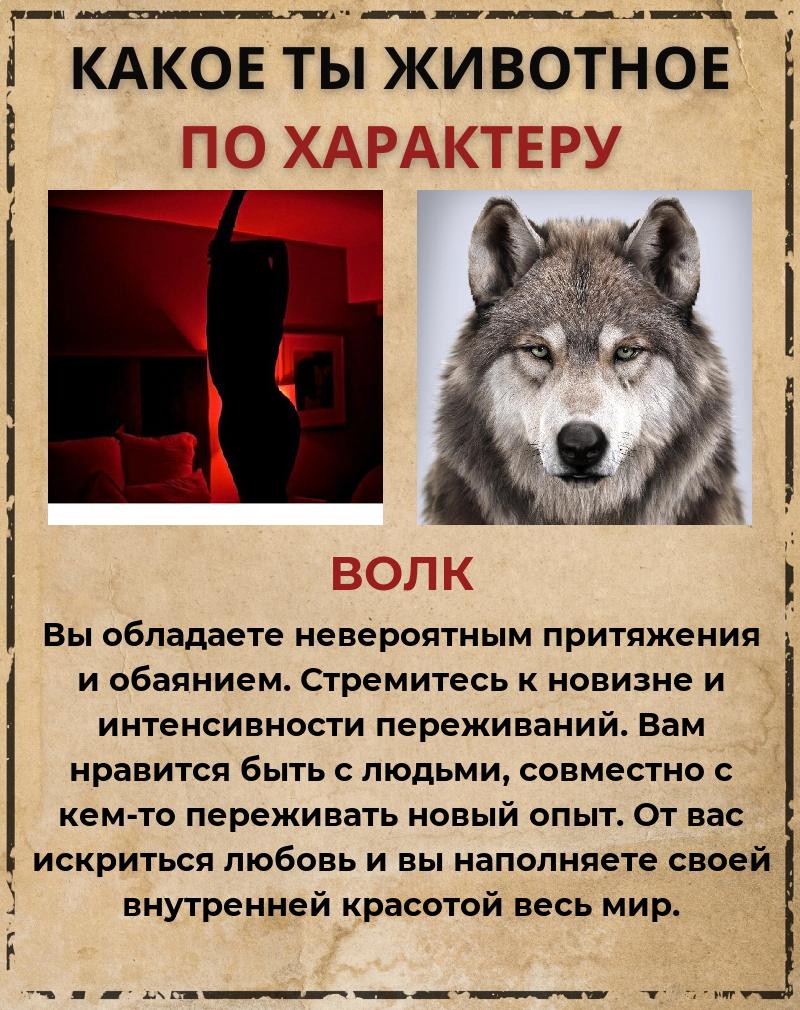 КАКОЕ ТЫ ЖИВОТНОЕ
ПО ХАРАКТЕРУ

ВОЛК

Вы обладаете невероятным притяжения и обаянием. Стремитесь к новизне и интенсивности переживаний. Вам нравится быть с людьми, совместно с кем-то переживать новый опыт. От вас искриться любовь и вы наполняете своей внутренней красотой весь мир.